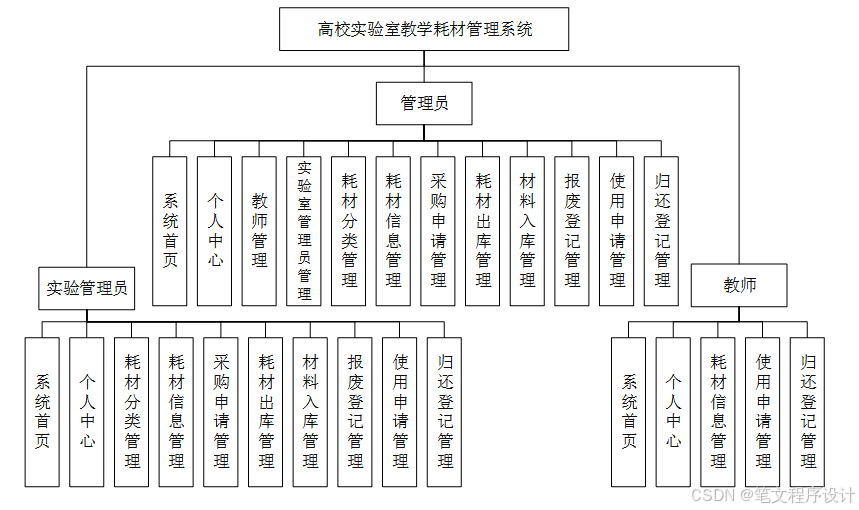 高校实验室教学耗材管理系统

管理员

系统首页

个人中心

教师管理

实验室管理员管理

耗材分类管理

耗材信息管理

采购申请管理

耗材出库管理

材料入库管理

报废登记管理

使用申请管理

归还登记管理

实验管理员

系统首页

个人中心

耗材分类管理

耗材信息管理

采购申请管理

耗材出库管理

材料入库管理

报废登记管理

使用申请管理

归还登记管理

教师

系统首页

个人中心

耗材信息管理

使用申请管理

归还登记管理

CSDN @笔文程序设计